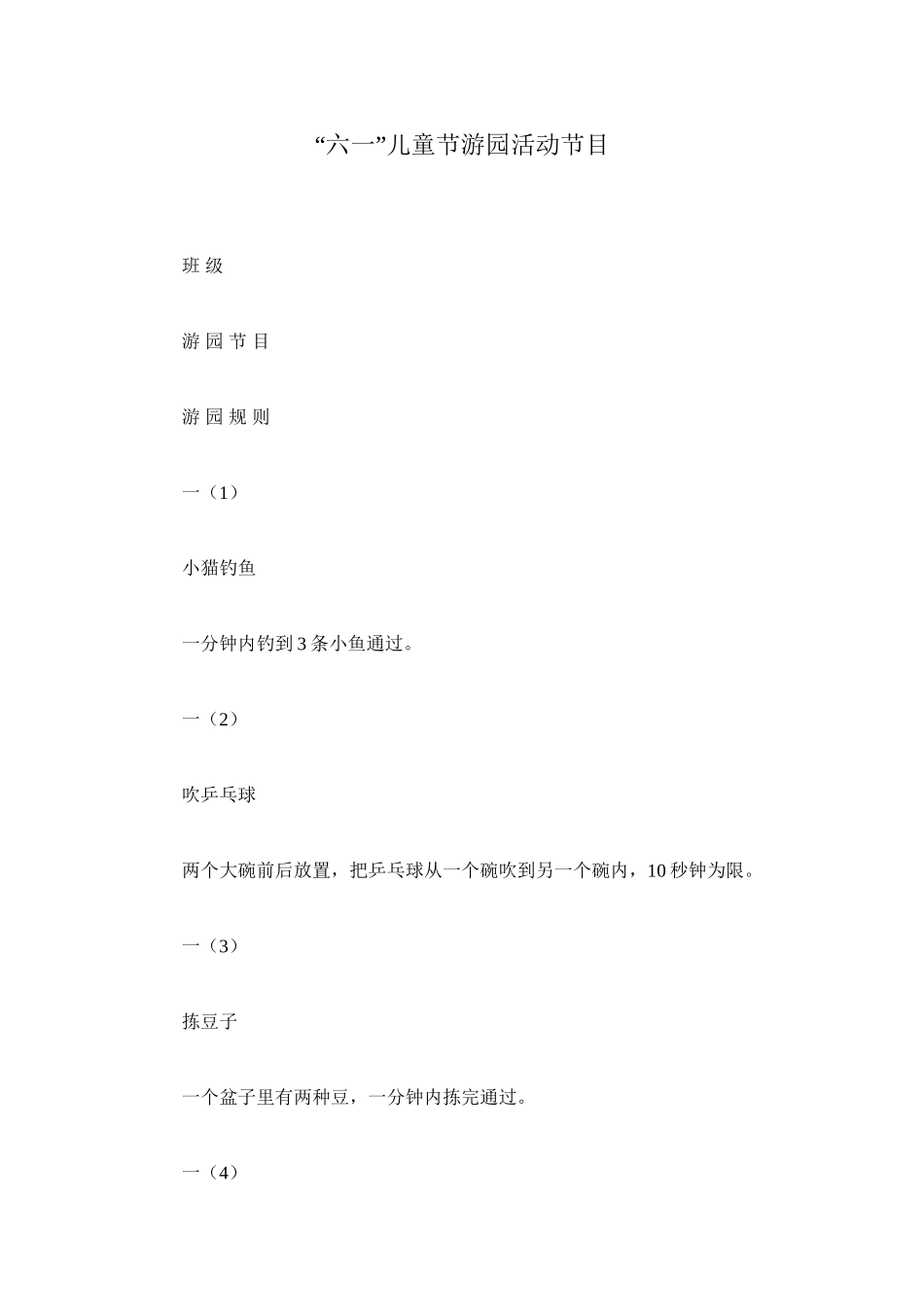 “六一”儿童节游园活动节目

班 级

游 园 节 目

游 园 规 则

一（1）

小猫钓鱼

一分钟内钓到 3 条小鱼通过。

一（2）

吹乒乓球

两个大碗前后放置，把乒乓球从一个碗吹到另一个碗内，10 秒钟为限。

一（3）

拣豆子

一个盆子里有两种豆，一分钟内拣完通过。

一（4）